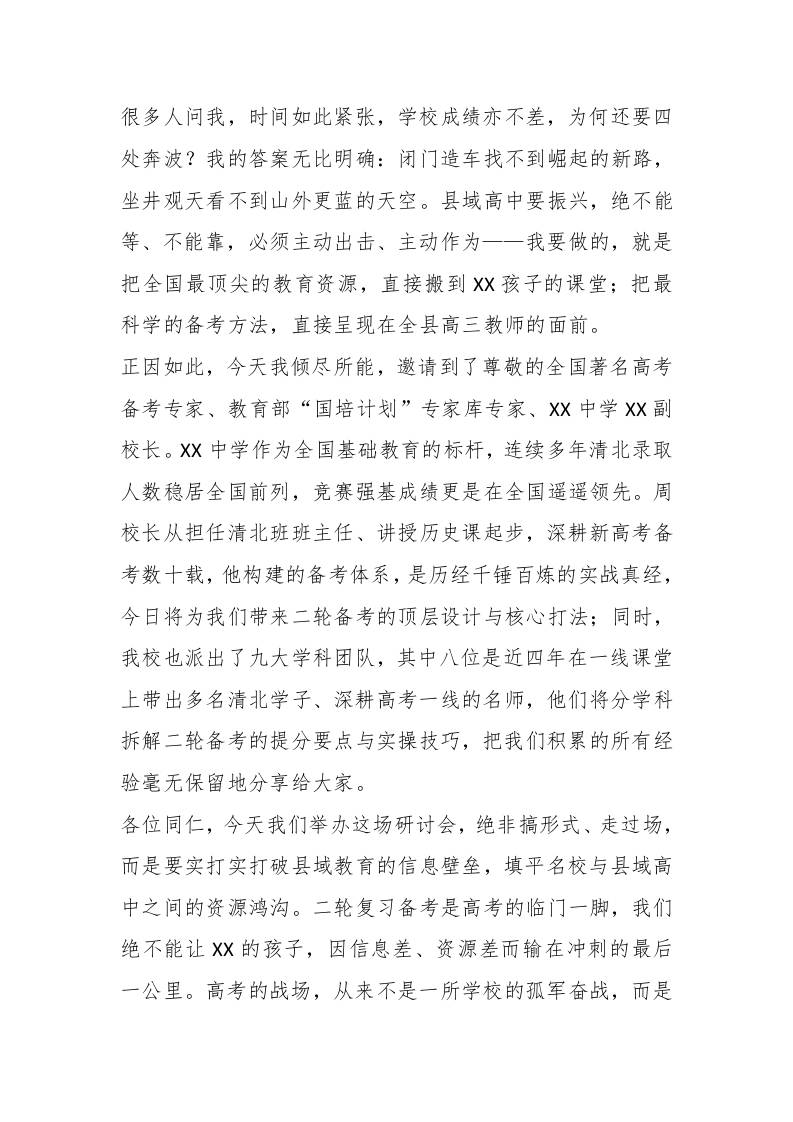 很多人问我，时间如此紧张，学校成绩亦不差，为何还要四处奔波？我的答案无比明确：闭门造车找不到崛起的新路，坐井观天看不到山外更蓝的天空。县域高中要振兴，绝不能等、不能靠，必须主动出击、主动作为——我要做的，就是把全国最顶尖的教育资源，直接搬到XX孩子的课堂；把最科学的备考方法，直接呈现在全县高三教师的面前。
正因如此，今天我倾尽所能，邀请到了尊敬的全国著名高考备考专家、教育部“国培计划”专家库专家、XX中学XX副校长。XX中学作为全国基础教育的标杆，连续多年清北录取人数稳居全国前列，竞赛强基成绩更是在全国遥遥领先。周校长从担任清北班班主任、讲授历史课起步，深耕新高考备考数十载，他构建的备考体系，是历经千锤百炼的实战真经，今日将为我们带来二轮备考的顶层设计与核心打法；同时，我校也派出了九大学科团队，其中八位是近四年在一线课堂上带出多名清北学子、深耕高考一线的名师，他们将分学科拆解二轮备考的提分要点与实操技巧，把我们积累的所有经验毫无保留地分享给大家。
各位同仁，今天我们举办这场研讨会，绝非搞形式、走过场，而是要实打实打破县域教育的信息壁垒，填平名校与县域高中之间的资源鸿沟。二轮复习备考是高考的临门一脚，我们绝不能让XX的孩子，因信息差、资源差而输在冲刺的最后一公里。高考的战场，从来不是一所学校的孤军奋战，而是